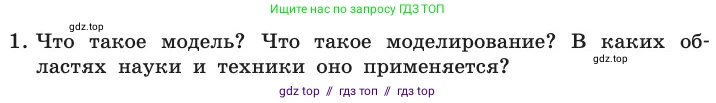 Ищите нас по запросу ГДЗ ТОП

gdz.top

1. Что такое модель? Что такое моделирование? В каких областях науки и техники оно применяется?

gdz.top

gdz top // гдз топ // гдз top